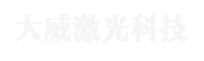 大威激光科技